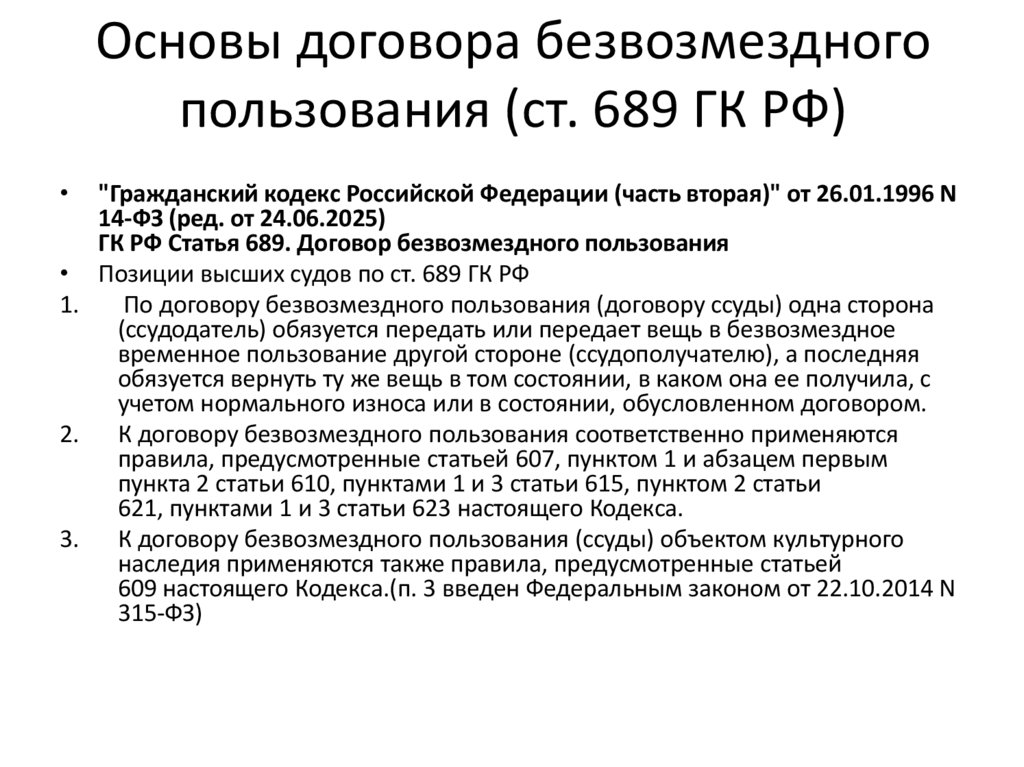 Основы договора безвозмездного пользования (ст. 689 ГК РФ)

• "Гражданский кодекс Российской Федерации (часть вторая)" от 26.01.1996 N 14-ФЗ (ред. от 24.06.2025)
ГК РФ Статья 689. Договор безвозмездного пользования

• Позиции высших судов по ст. 689 ГК РФ

1. По договору безвозмездного пользования (договору ссуды) одна сторона (ссудодатель) обязуется передать или передает вещь в безвозмездное временное пользование другой стороне (ссудополучателю), а последняя обязуется вернуть ту же вещь в том состоянии, в каком она ее получила, с учетом нормального износа или в состоянии, обусловленном договором.

2. К договору безвозмездного пользования соответственно применяются правила, предусмотренные статьей 607, пунктом 1 и абзацем первым пункта 2 статьи 610, пунктами 1 и 3 статьи 615, пунктом 2 статьи 621, пунктами 1 и 3 статьи 623 настоящего Кодекса.

3. К договору безвозмездного пользования (ссуды) объектом культурного наследия применяются также правила, предусмотренные статьей 609 настоящего Кодекса.(п. 3 введен Федеральным законом от 22.10.2014 N 315-ФЗ)